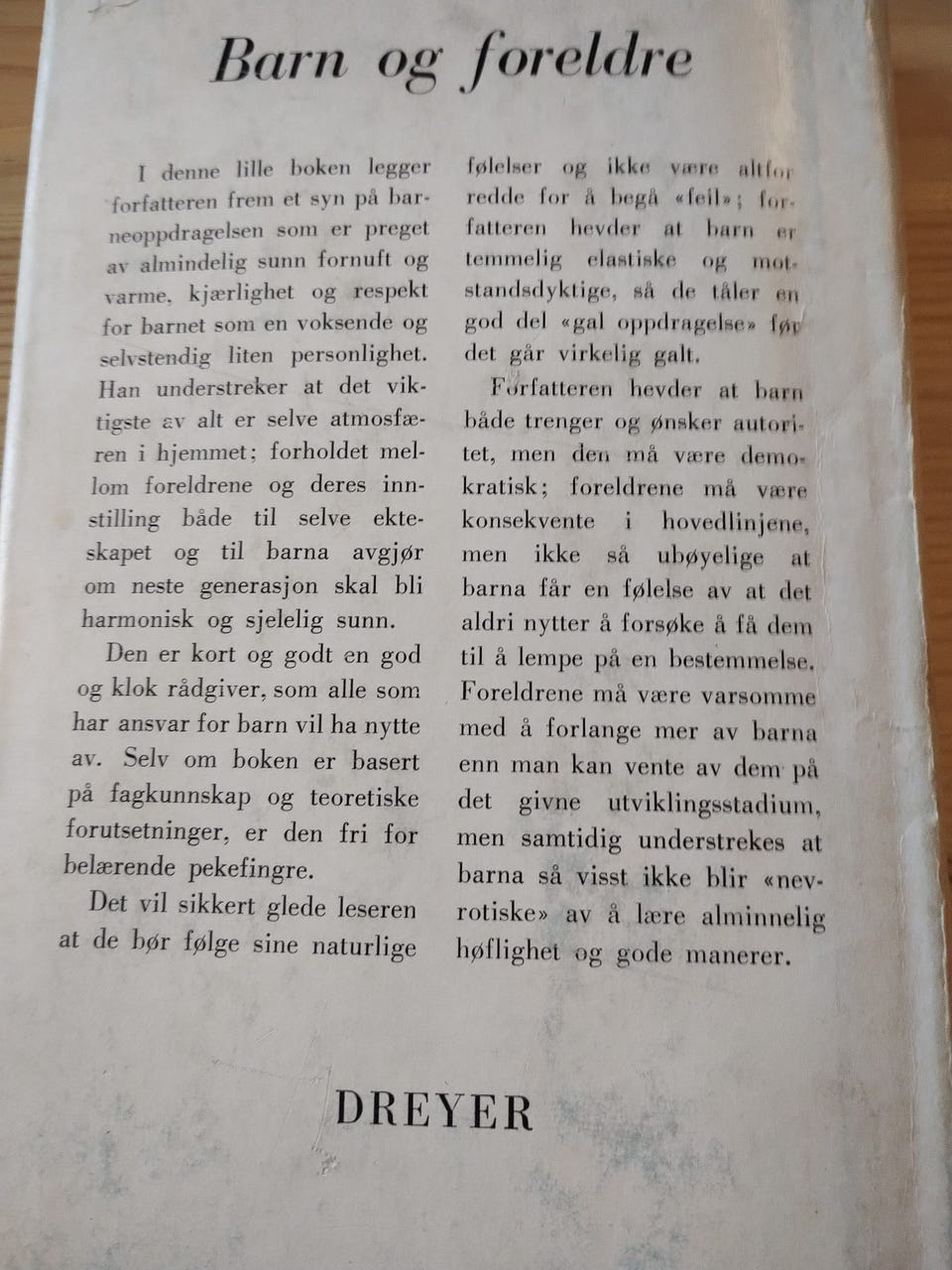 Barn og foreldre

I denne lille boken legger forfatteren frem et syn på barneoppdragelsen som er preget av almindelig sunn fornuft og varme, kjærlighet og respekt for barnet som en voksende og selvstendig liten personlighet. Han understreker at det viktigste av alt er selve atmosfæren i hjemmet; forholdet mellom foreldrene og deres innstilling både til selve ekteskapet og til barna avgjør om neste generasjon skal bli harmonisk og sjelelig sunn.

Den er kort og godt en god og klok rådgiver, som alle som har ansvar for barn vil ha nytte av. Selv om boken er basert på fagkunnskap og teoretiske forutsetninger, er den fri for belærende pekefingre.

Det vil sikkert glede leseren at de bør følge sine naturlige følelser og ikke være altfor redde for å begå «feil»; forfatteren hevder at barn er temmelig elastiske og motstandsdyktige, så de tåler en god del «gal oppdragelse» før det går virkelig galt.

Forfatteren hevder at barn både trenger og ønsker autoritet, men den må være demokratisk; foreldrene må være konsekvente i hovedlinjene, men ikke så ubøyelige at barna får en følelse av at det aldri nytter å forsøke å få dem til å lempe på en bestemmelse. Foreldrene må være varsomme med å forlange mer av barna enn man kan vente av dem på det givne utviklingsstadium, men samtidig understrekes at barna så visst ikke blir «nevrotiske» av å lære alminnelig høflighet og gode manerer.

DREYER